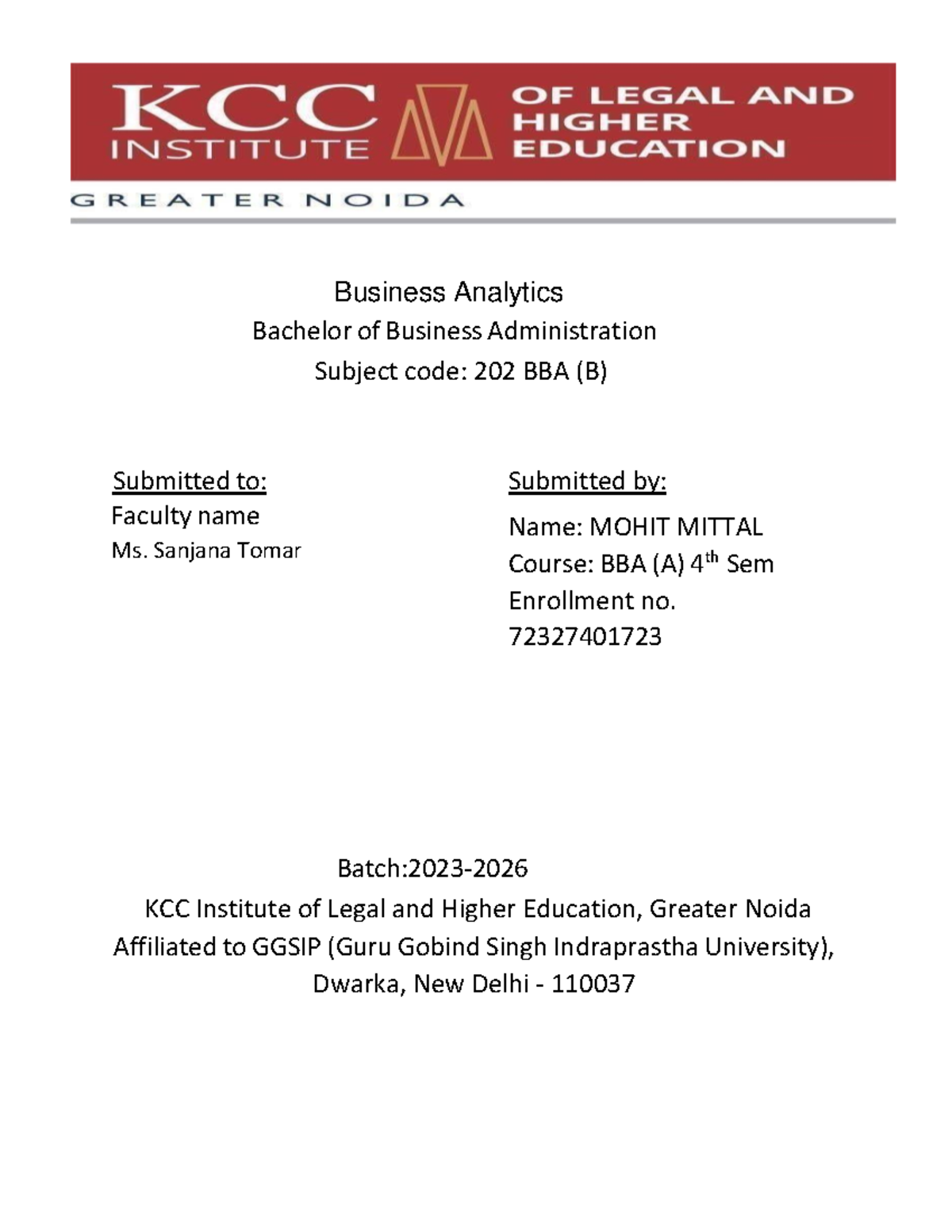 KCC INSTITUTE OF LEGAL AND HIGHER EDUCATION
GREATER NOIDA

Business Analytics
Bachelor of Business Administration
Subject code: 202 BBA (B)

Submitted to:
Faculty name
Ms. Sanjana Tomar

Submitted by:
Name: MOHIT MITTAL
Course: BBA (A) 4$^{th}$ Sem
Enrollment no.
72327401723

Batch:2023-2026
KCC Institute of Legal and Higher Education, Greater Noida
Affiliated to GGSIP (Guru Gobind Singh Indraprastha University), Dwarka, New Delhi - 110037